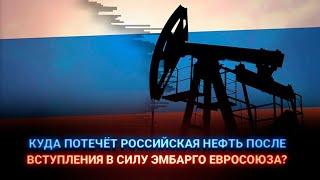 КУДА ПОТЕЧЁТ РОССИЙСКАЯ НЕФТЬ ПОСЛЕ ВСТУПЛЕНИЯ В СИЛУ ЭМБАРГО ЕВРОСОЮЗА?